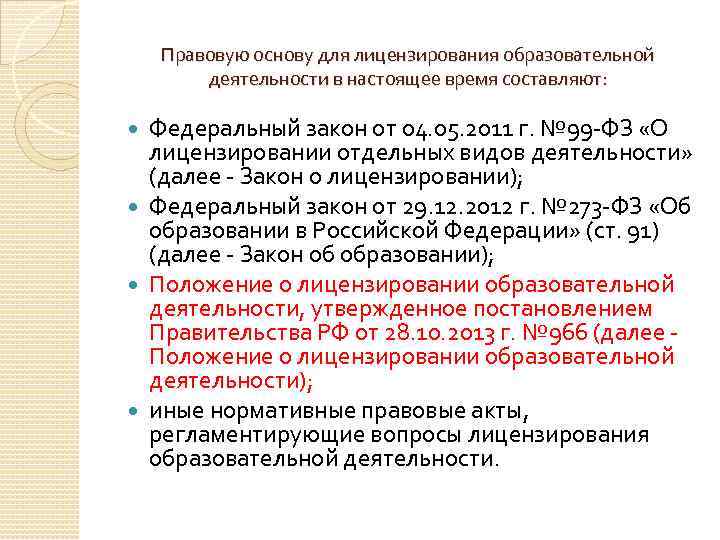 Правовую основу для лицензирования образовательной деятельности в настоящее время составляют:

• Федеральный закон от 04.05.2011 г. №99-ФЗ «О лицензировании отдельных видов деятельности» (далее - Закон о лицензировании);
• Федеральный закон от 29.12.2012 г. №273-ФЗ «Об образовании в Российской Федерации» (ст. 91) (далее - Закон об образовании);
• Положение о лицензировании образовательной деятельности, утвержденное постановлением Правительства РФ от 28.10.2013 г. №966 (далее - Положение о лицензировании образовательной деятельности);
• иные нормативные правовые акты, регламентирующие вопросы лицензирования образовательной деятельности.